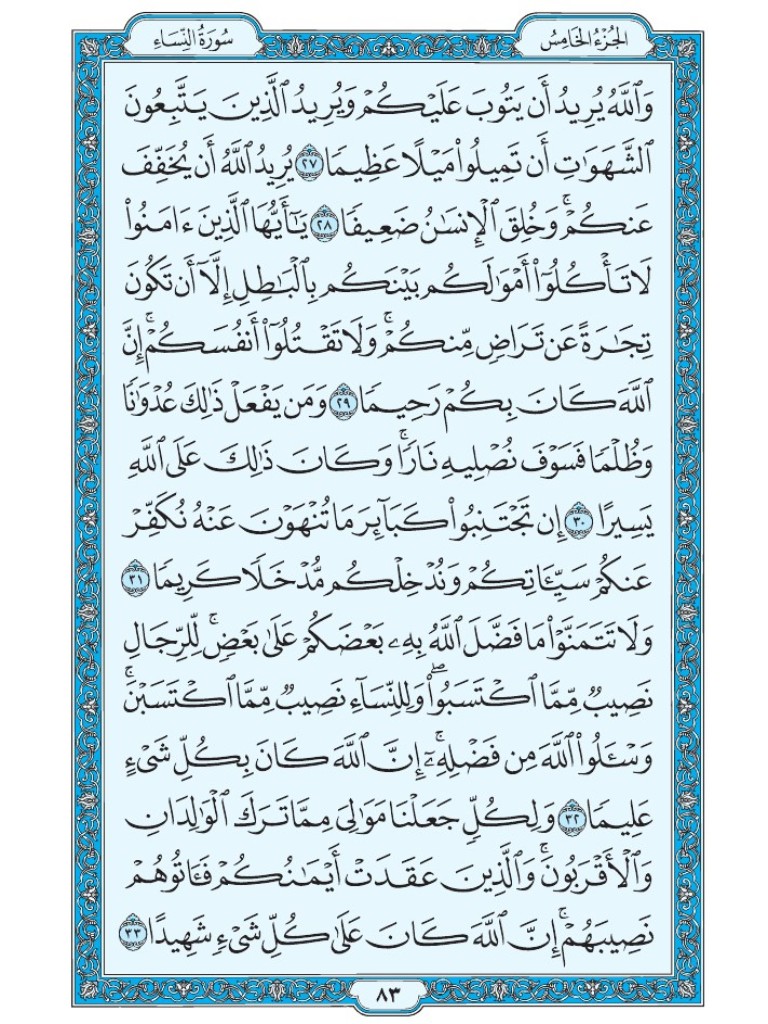 الجُزْءُ الخَامِسُ

سُورَةُ النِّسَاءِ

وَٱللَّهُ يُرِيدُ أَن يَتُوبَ عَلَيۡكُمۡ وَيُرِيدُ ٱلَّذِينَ يَتَّبِعُونَ ٱلشَّهَوَٰتِ أَن تَمِيلُواْ مَيۡلًا عَظِيمٗا ٢٧ يُرِيدُ ٱللَّهُ أَن يُخَفِّفَ عَنكُمۡۚ وَخُلِقَ ٱلۡإِنسَٰنُ ضَعِيفٗا ٢٨ يَٰٓأَيُّهَا ٱلَّذِينَ ءَامَنُواْ لَا تَأۡكُلُوٓاْ أَمۡوَٰلَكُم بَيۡنَكُم بِٱلۡبَٰطِلِ إِلَّآ أَن تَكُونَ تِجَٰرَةً عَن تَرَاضٖ مِّنكُمۡۚ وَلَا تَقۡتُلُوٓاْ أَنفُسَكُمۡۚ إِنَّ ٱللَّهَ كَانَ بِكُمۡ رَحِيمٗا ٢٩ وَمَن يَفۡعَلۡ ذَٰلِكَ عُدۡوَٰنٗا وَظُلۡمٗا فَسَوۡفَ نُصۡلِيهِ نَارٗاۚ وَكَانَ ذَٰلِكَ عَلَى ٱللَّهِ يَسِيرًا ٣٠ إِن تَجۡتَنِبُواْ كَبَآئِرَ مَا تُنۡهَوۡنَ عَنۡهُ نُكَفِّرۡ عَنكُمۡ سَيِّـَٔاتِكُمۡ وَنُدۡخِلۡكُم مُّدۡخَلٗا كَرِيمٗا ٣١ وَلَا تَتَمَنَّوۡاْ مَا فَضَّلَ ٱللَّهُ بِهِۦ بَعۡضَكُمۡ عَلَىٰ بَعۡضٖۚ لِّلرِّجَالِ نَصِيبٞ مِّمَّا ٱكۡتَسَبُواْۖ وَلِلنِّسَآءِ نَصِيبٞ مِّمَّا ٱكۡتَسَبۡنَۚ وَسۡـَٔلُواْ ٱللَّهَ مِن فَضۡلِهِۦٓۚ إِنَّ ٱللَّهَ كَانَ بِكُلِّ شَيۡءٍ عَلِيمٗا ٣٢ وَلِكُلّٖ جَعَلۡنَا مَوَٰلِيَ مِمَّا تَرَكَ ٱلۡوَٰلِدَانِ وَٱلۡأَقۡرَبُونَۚ وَٱلَّذِينَ عَقَدَتۡ أَيۡمَٰنُكُمۡ فَـَٔاتُوهُمۡ نَصِيبَهُمۡۚ إِنَّ ٱللَّهَ كَانَ عَلَىٰ كُلِّ شَيۡءٖ شَهِيدًا ٣٣

٨٣